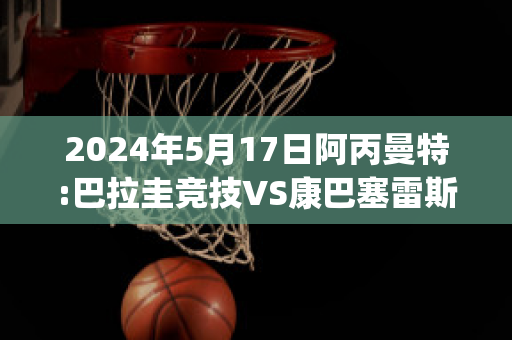 2024年5月17日阿丙曼特:巴拉圭竞技VS康巴塞雷斯